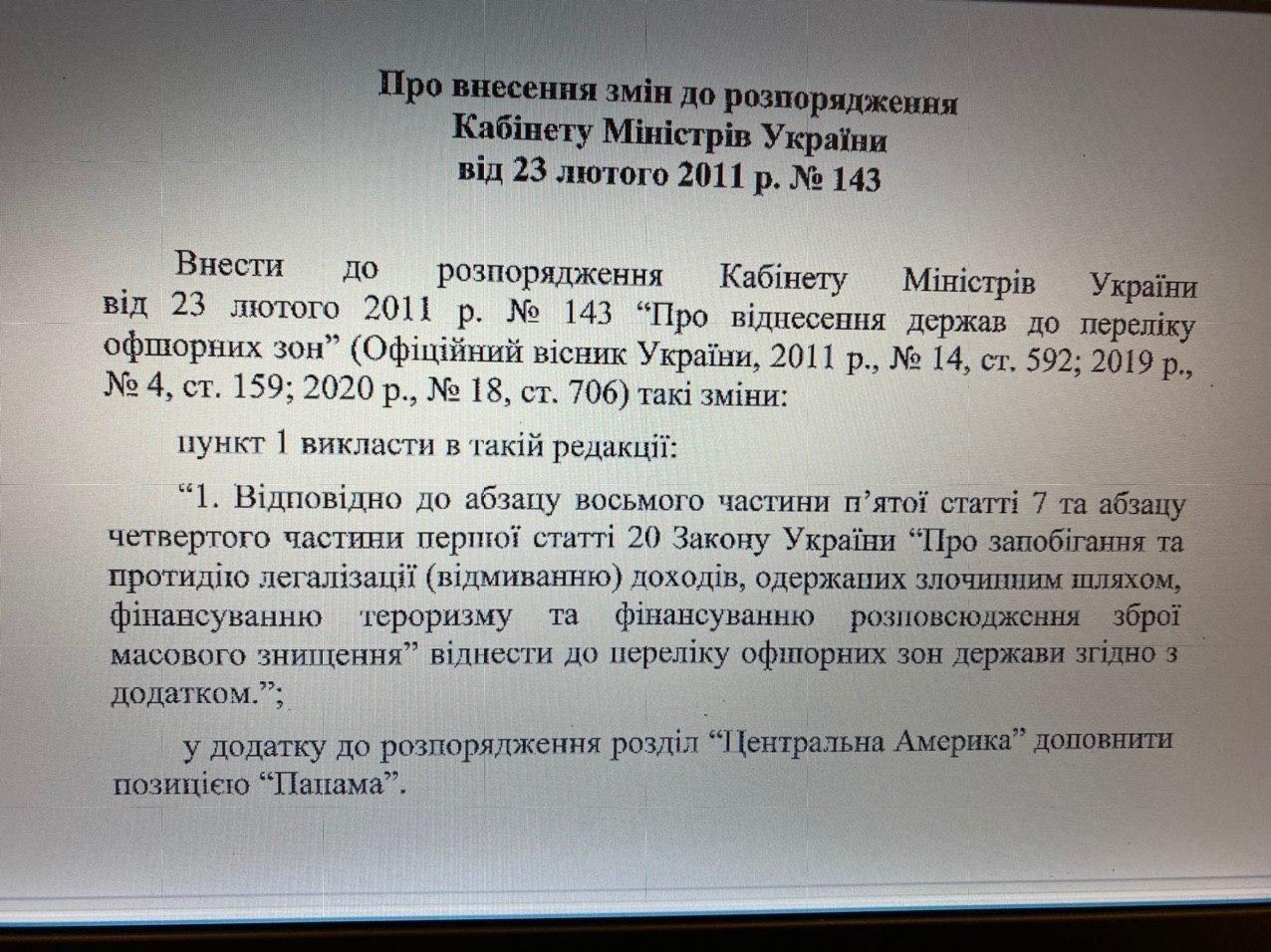 Про внесення змін до розпорядження
Кабінету Міністрів України
від 23 лютого 2011 р. № 143

Внести до розпорядження Кабінету Міністрів України від 23 лютого 2011 р. № 143 “Про віднесення держав до переліку офшорних зон” (Офіційний вісник України, 2011 р., № 14, ст. 592; 2019 р., № 4, ст. 159; 2020 р., № 18, ст. 706) такі зміни:

пункт 1 викласти в такій редакції:

“1. Відповідно до абзацу восьмого частини п’ятої статті 7 та абзацу четвертого частини першої статті 20 Закону України “Про запобігання та протидію легалізації (відмиванню) доходів, одержаних злочинним шляхом, фінансуванню тероризму та фінансуванню розповсюдження зброї масового знищення” віднести до переліку офшорних зон держави згідно з додатком.”;

у додатку до розпорядження розділ “Центральна Америка” доповнити позицією “Панама”.